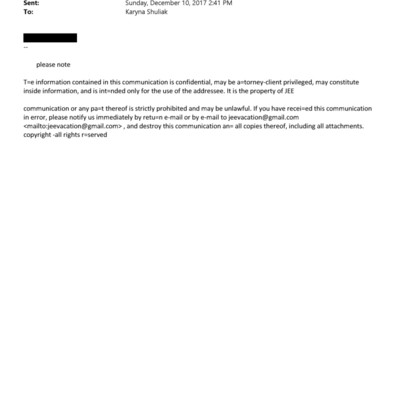 Sent: Sunday, December 10, 2017 2:41 PM
To: Karyna Shuliak

--

please note

T=e information contained in this communication is confidential, may be a=torney-client privileged, may constitute inside information, and is int=nded only for the use of the addressee. It is the property of JEE

communication or any pa=t thereof is strictly prohibited and may be unlawful. If you have recei=ed this communication in error, please notify us immediately by retu=n e-mail or by e-mail to jeevacation@gmail.com <mailto:jeevacation@gmail.com> , and destroy this communication an= all copies thereof, including all attachments. copyright -all rights r=served